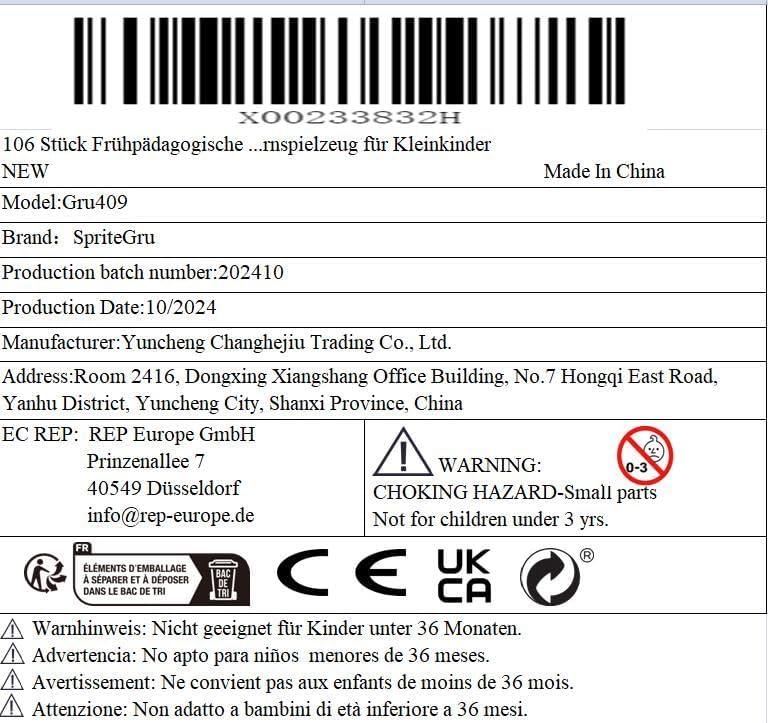 X00233832H

106 Stück Frühpädagogische ...rnspielzeug für Kleinkinder
NEW Made In China

Model:Gru409

Brand: SpriteGru

Production batch number:202410

Production Date:10/2024

Manufacturer:Yuncheng Changhejiu Trading Co., Ltd.

Address:Room 2416, Dongxing Xiangshang Office Building, No.7 Hongqi East Road, Yanhu District, Yuncheng City, Shanxi Province, China

EC REP: REP Europe GmbH
Prinzenallee 7
40549 Düsseldorf
info@rep-europe.de

WARNING: 0-3
CHOKING HAZARD-Small parts
Not for children under 3 yrs.

FR
ÉLÉMENTS D'EMBALLAGE À SÉPARER ET À DÉPOSER DANS LE BAC DE TRI
BAC DE TRI

CE UK CA ®

⚠ Warnhinweis: Nicht geeignet für Kinder unter 36 Monaten.
⚠ Advertencia: No apto para niños menores de 36 meses.
⚠ Avertissement: Ne convient pas aux enfants de moins de 36 mois.
⚠ Attenzione: Non adatto a bambini di età inferiore a 36 mesi.